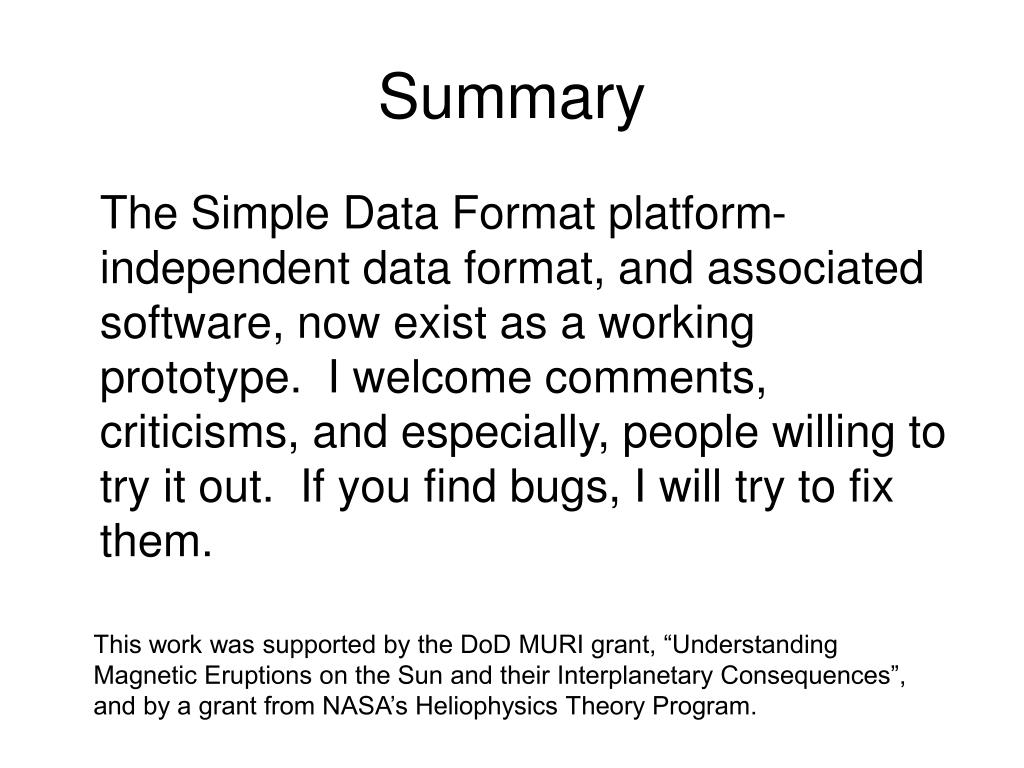 Summary

The Simple Data Format platform-independent data format, and associated software, now exist as a working prototype. I welcome comments, criticisms, and especially, people willing to try it out. If you find bugs, I will try to fix them.

This work was supported by the DoD MURI grant, “Understanding Magnetic Eruptions on the Sun and their Interplanetary Consequences”, and by a grant from NASA’s Heliophysics Theory Program.